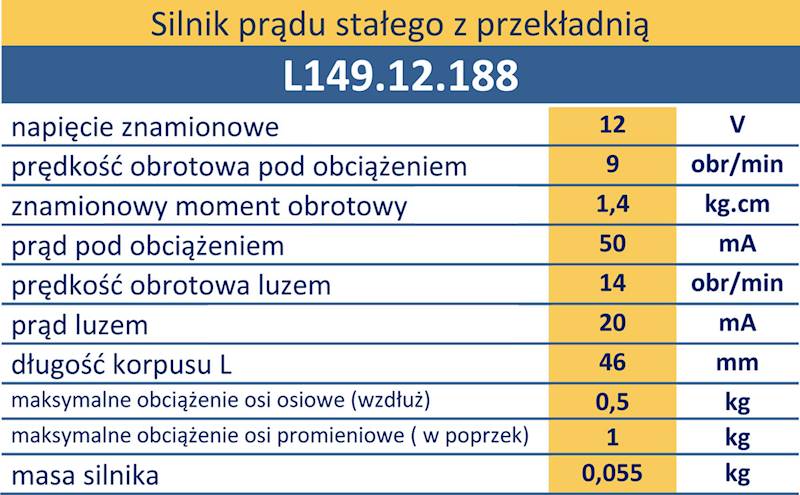 Silnik prądu stałego z przekładnią

L149.12.188

| | | |
|---|---|---|
| napięcie znamionowe | 12 | V |
| prędkość obrotowa pod obciążeniem | 9 | obr/min |
| znamionowy moment obrotowy | 1,4 | kg.cm |
| prąd pod obciążeniem | 50 | mA |
| prędkość obrotowa luzem | 14 | obr/min |
| prąd luzem | 20 | mA |
| długość korpusu L | 46 | mm |
| maksymalne obciążenie osi osiowe (wzdłuż) | 0,5 | kg |
| maksymalne obciążenie osi promieniowe ( w poprzek) | 1 | kg |
| masa silnika | 0,055 | kg |